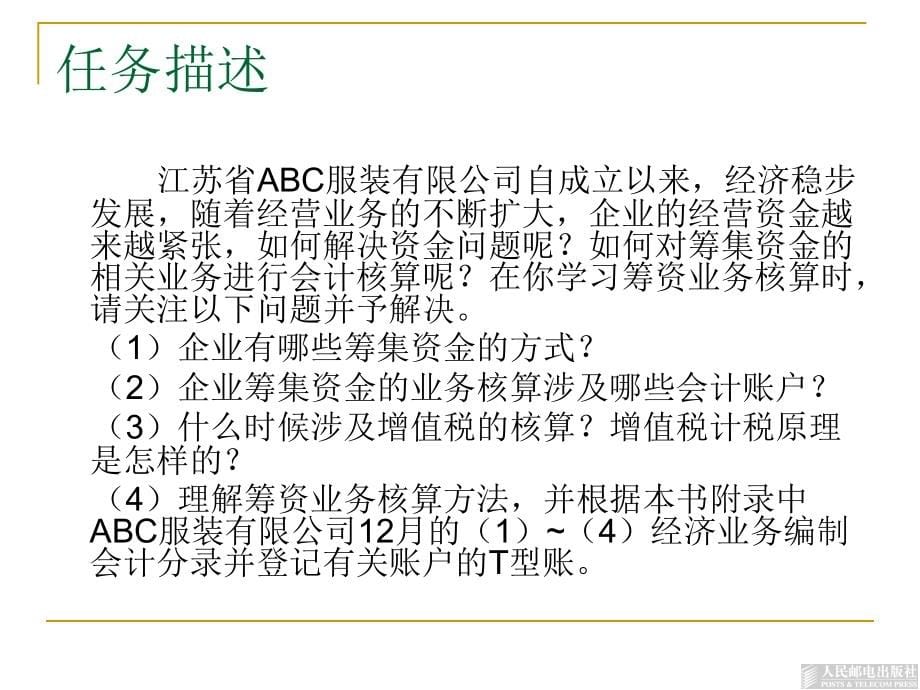 任务描述

江苏省ABC服装有限公司自成立以来，经济稳步发展，随着经营业务的不断扩大，企业的经营资金越来越紧张，如何解决资金问题呢？如何对筹集资金的相关业务进行会计核算呢？在你学习筹资业务核算时，请关注以下问题并予解决。

（1）企业有哪些筹集资金的方式？

（2）企业筹集资金的业务核算涉及哪些会计账户？

（3）什么时候涉及增值税的核算？增值税计税原理是怎样的？

（4）理解筹资业务核算方法，并根据本书附录中ABC服装有限公司12月的（1）~（4）经济业务编制会计分录并登记有关账户的T型账。

人民邮电出版社
POSTS & TELECOM PRESS